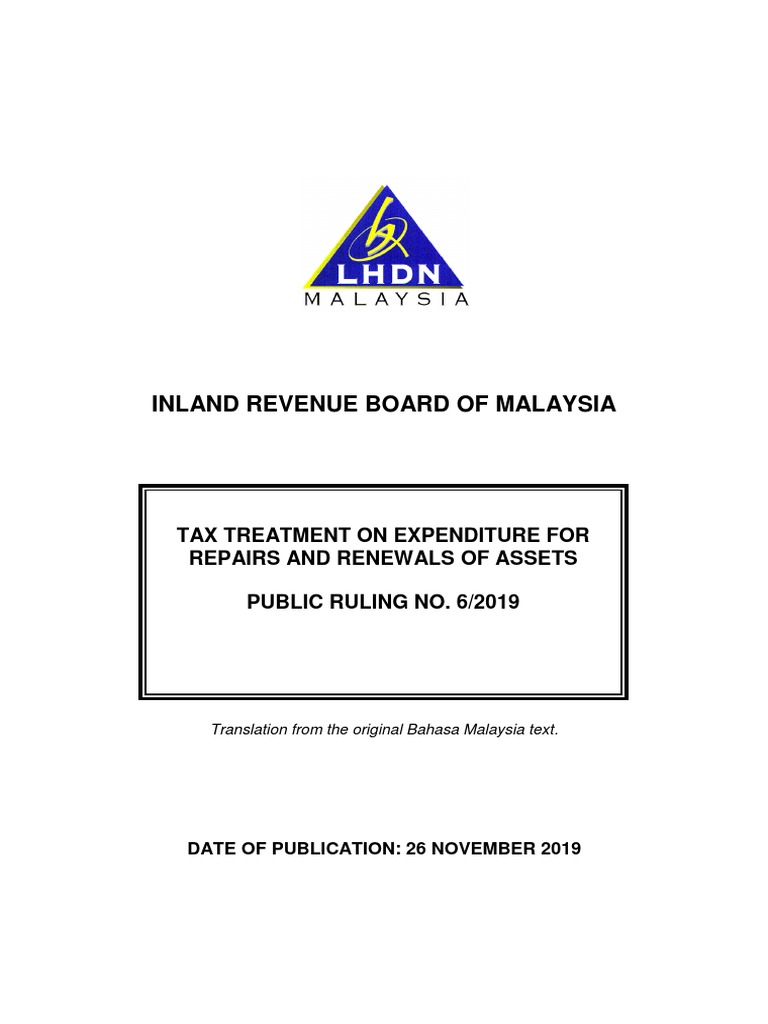 LHDN
MALAYSIA

INLAND REVENUE BOARD OF MALAYSIA

TAX TREATMENT ON EXPENDITURE FOR REPAIRS AND RENEWALS OF ASSETS

PUBLIC RULING NO. 6/2019

Translation from the original Bahasa Malaysia text.

DATE OF PUBLICATION: 26 NOVEMBER 2019